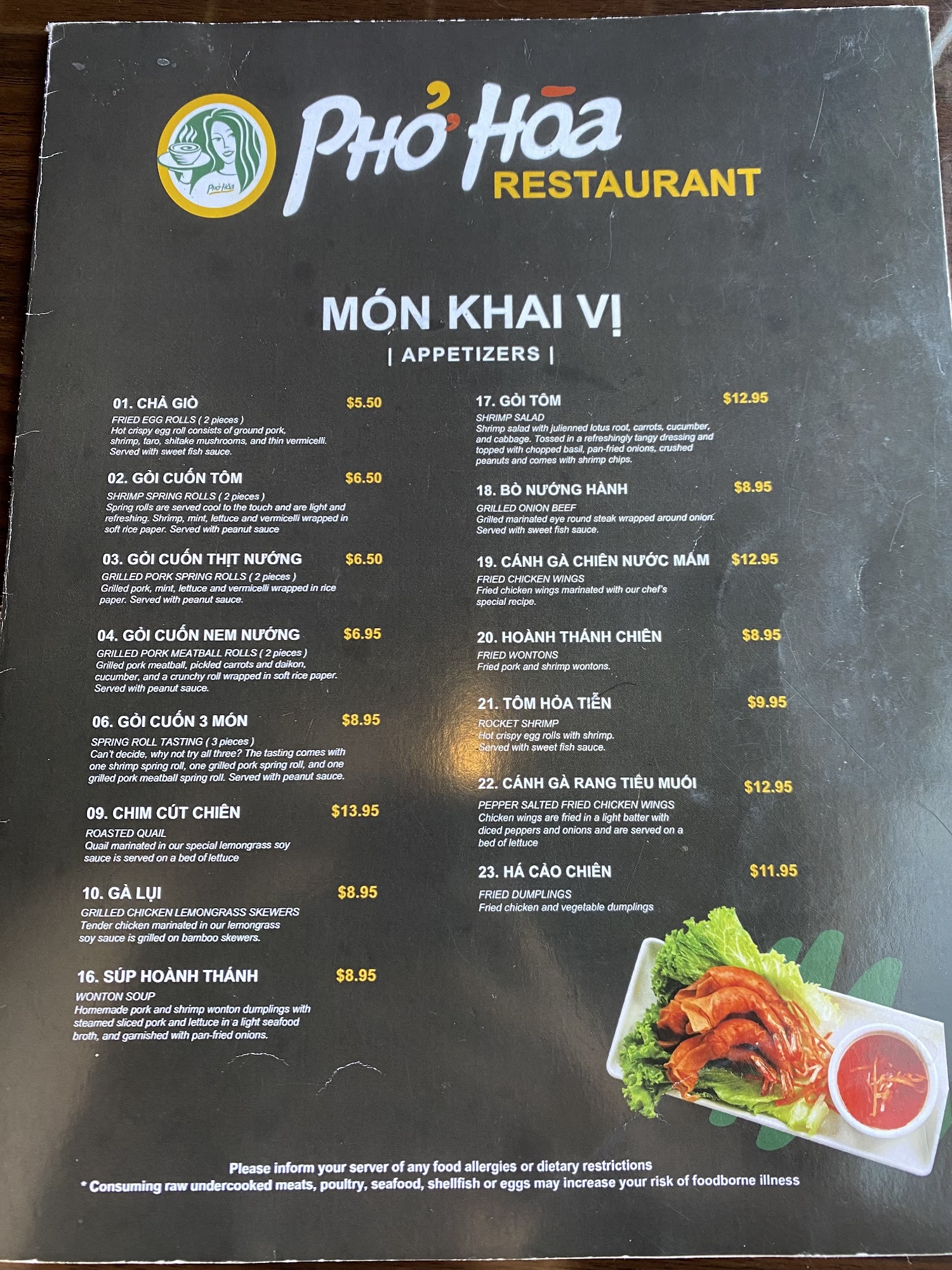 Phở Hòa
Phở Hòa RESTAURANT

MÓN KHAI VỊ
| APPETIZERS |

01. CHẢ GIÒ $5.50
FRIED EGG ROLLS ( 2 pieces )
Hot crispy egg roll consists of ground pork, shrimp, taro, shitake mushrooms, and thin vermicelli. Served with sweet fish sauce.

02. GỎI CUỐN TÔM $6.50
SHRIMP SPRING ROLLS ( 2 pieces )
Spring rolls are served cool to the touch and are light and refreshing. Shrimp, mint, lettuce and vermicelli wrapped in soft rice paper. Served with peanut sauce

03. GỎI CUỐN THỊT NƯỚNG $6.50
GRILLED PORK SPRING ROLLS ( 2 pieces )
Grilled pork, mint, lettuce and vermicelli wrapped in rice paper. Served with peanut sauce.

04. GỎI CUỐN NEM NƯỚNG $6.95
GRILLED PORK MEATBALL ROLLS ( 2 pieces )
Grilled pork meatball, pickled carrots and daikon, cucumber, and a crunchy roll wrapped in soft rice paper. Served with peanut sauce.

06. GỎI CUỐN 3 MÓN $8.95
SPRING ROLL TASTING ( 3 pieces )
Can't decide, why not try all three? The tasting comes with one shrimp spring roll, one grilled pork spring roll, and one grilled pork meatball spring roll. Served with peanut sauce.

09. CHIM CÚT CHIÊN $13.95
ROASTED QUAIL
Quail marinated in our special lemongrass soy sauce is served on a bed of lettuce

10. GÀ LỤI $8.95
GRILLED CHICKEN LEMONGRASS SKEWERS
Tender chicken marinated in our lemongrass soy sauce is grilled on bamboo skewers.

16. SÚP HOÀNH THÁNH $8.95
WONTON SOUP
Homemade pork and shrimp wonton dumplings with steamed sliced pork and lettuce in a light seafood broth, and garnished with pan-fried onions.

17. GỎI TÔM $12.95
SHRIMP SALAD
Shrimp salad with julienned lotus root, carrots, cucumber, and cabbage. Tossed in a refreshingly tangy dressing and topped with chopped basil, pan-fried onions, crushed peanuts and comes with shrimp chips.

18. BÒ NƯỚNG HÀNH $8.95
GRILLED ONION BEEF
Grilled marinated eye round steak wrapped around onion. Served with sweet fish sauce.

19. CÁNH GÀ CHIÊN NƯỚC MẮM $12.95
FRIED CHICKEN WINGS
Fried chicken wings marinated with our chef's special recipe.

20. HOÀNH THÁNH CHIÊN $8.95
FRIED WONTONS
Fried pork and shrimp wontons.

21. TÔM HỎA TIỄN $9.95
ROCKET SHRIMP
Hot crispy egg rolls with shrimp. Served with sweet fish sauce.

22. CÁNH GÀ RANG TIÊU MUỐI $12.95
PEPPER SALTED FRIED CHICKEN WINGS
Chicken wings are fried in a light batter with diced peppers and onions and are served on a bed of lettuce

23. HÁ CẢO CHIÊN $11.95
FRIED DUMPLINGS
Fried chicken and vegetable dumplings

Please inform your server of any food allergies or dietary restrictions
* Consuming raw undercooked meats, poultry, seafood, shellfish or eggs may increase your risk of foodborne illness